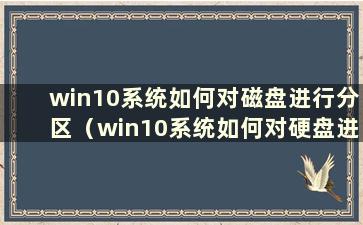 win10系统如何对磁盘进行分区（win10系统如何对硬盘进